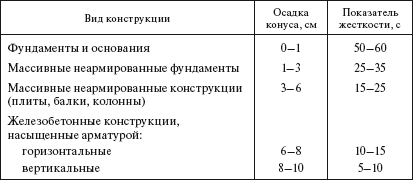 | Вид конструкции | Осадка конуса, см | Показатель жесткости, с |
|---|---|---|
| Фундаменты и основания | 0–1 | 50–60 |
| Массивные неармированные фундаменты | 1–3 | 25–35 |
| Массивные неармированные конструкции (плиты, балки, колонны) | 3–6 | 15–25 |
| Железобетонные конструкции, насыщенные арматурой: | | |
| горизонтальные | 6–8 | 10–15 |
| вертикальные | 8–10 | 5–10 |